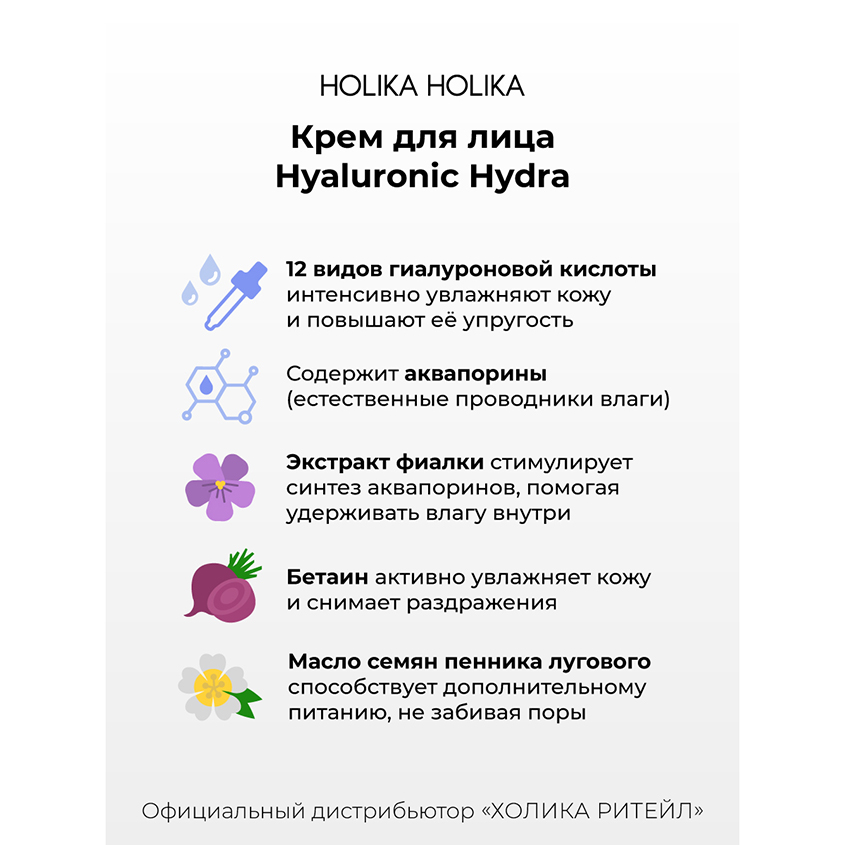 HOLIKA HOLIKA

Крем для лица
Hyaluronic Hydra

12 видов гиалуроновой кислоты интенсивно увлажняют кожу и повышают её упругость

Содержит аквапорины (естественные проводники влаги)

Экстракт фиалки стимулирует синтез аквапоринов, помогая удерживать влагу внутри

Бетаин активно увлажняет кожу и снимает раздражения

Масло семян пенника лугового способствует дополнительному питанию, не забивая поры

Официальный дистрибьютор «ХОЛИКА РИТЕЙЛ»